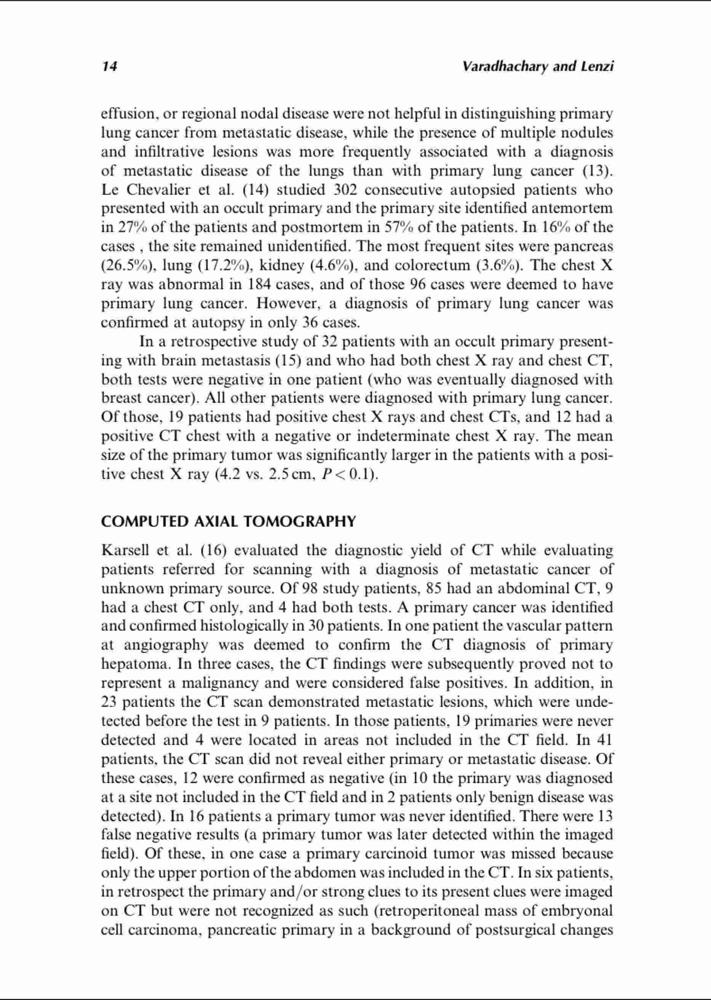 14 Varadhachary and Lenzi

effusion, or regional nodal disease were not helpful in distinguishing primary lung cancer from metastatic disease, while the presence of multiple nodules and infiltrative lesions was more frequently associated with a diagnosis of metastatic disease of the lungs than with primary lung cancer (13). Le Chevalier et al. (14) studied 302 consecutive autopsied patients who presented with an occult primary and the primary site identified antemortem in 27% of the patients and postmortem in 57% of the patients. In 16% of the cases , the site remained unidentified. The most frequent sites were pancreas (26.5%), lung (17.2%), kidney (4.6%), and colorectum (3.6%). The chest X ray was abnormal in 184 cases, and of those 96 cases were deemed to have primary lung cancer. However, a diagnosis of primary lung cancer was confirmed at autopsy in only 36 cases.

In a retrospective study of 32 patients with an occult primary presenting with brain metastasis (15) and who had both chest X ray and chest CT, both tests were negative in one patient (who was eventually diagnosed with breast cancer). All other patients were diagnosed with primary lung cancer. Of those, 19 patients had positive chest X rays and chest CTs, and 12 had a positive CT chest with a negative or indeterminate chest X ray. The mean size of the primary tumor was significantly larger in the patients with a positive chest X ray (4.2 vs. 2.5 cm, $P < 0.1$).

COMPUTED AXIAL TOMOGRAPHY

Karsell et al. (16) evaluated the diagnostic yield of CT while evaluating patients referred for scanning with a diagnosis of metastatic cancer of unknown primary source. Of 98 study patients, 85 had an abdominal CT, 9 had a chest CT only, and 4 had both tests. A primary cancer was identified and confirmed histologically in 30 patients. In one patient the vascular pattern at angiography was deemed to confirm the CT diagnosis of primary hepatoma. In three cases, the CT findings were subsequently proved not to represent a malignancy and were considered false positives. In addition, in 23 patients the CT scan demonstrated metastatic lesions, which were undetected before the test in 9 patients. In those patients, 19 primaries were never detected and 4 were located in areas not included in the CT field. In 41 patients, the CT scan did not reveal either primary or metastatic disease. Of these cases, 12 were confirmed as negative (in 10 the primary was diagnosed at a site not included in the CT field and in 2 patients only benign disease was detected). In 16 patients a primary tumor was never identified. There were 13 false negative results (a primary tumor was later detected within the imaged field). Of these, in one case a primary carcinoid tumor was missed because only the upper portion of the abdomen was included in the CT. In six patients, in retrospect the primary and/or strong clues to its present clues were imaged on CT but were not recognized as such (retroperitoneal mass of embryonal cell carcinoma, pancreatic primary in a background of postsurgical changes